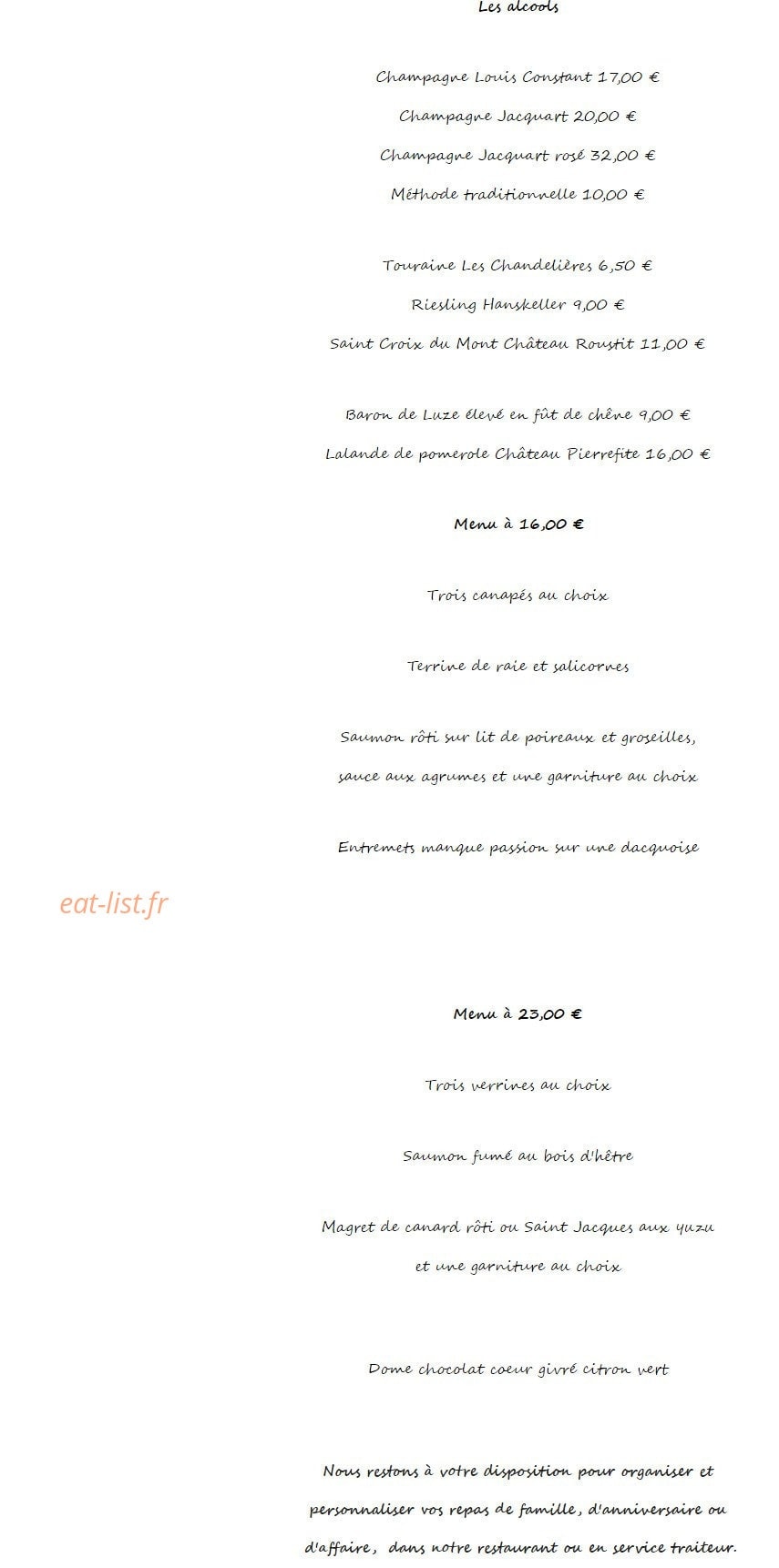 Les alcools

Champagne Louis Constant 17,00 €

Champagne Jacquart 20,00 €

Champagne Jacquart rosé 32,00 €

Méthode traditionnelle 10,00 €

Touraine Les Chandelières 6,50 €

Riesling Hanskeller 9,00 €

Saint Croix du Mont Château Roustit 11,00 €

Baron de Luze élevé en fût de chêne 9,00 €

Lalande de pomerole Château Pierrefite 16,00 €

Menu à 16,00 €

Trois canapés au choix

Terrine de raie et salicornes

Saumon rôti sur lit de poireaux et groseilles, sauce aux agrumes et une garniture au choix

Entremets mangue passion sur une dacquoise

eat-list.fr

Menu à 23,00 €

Trois verrines au choix

Saumon fumé au bois d'hêtre

Magret de canard rôti ou Saint Jacques aux yuzu et une garniture au choix

Dome chocolat coeur givré citron vert

Nous restons à votre disposition pour organiser et personnaliser vos repas de famille, d'anniversaire ou d'affaire, dans notre restaurant ou en service traiteur.